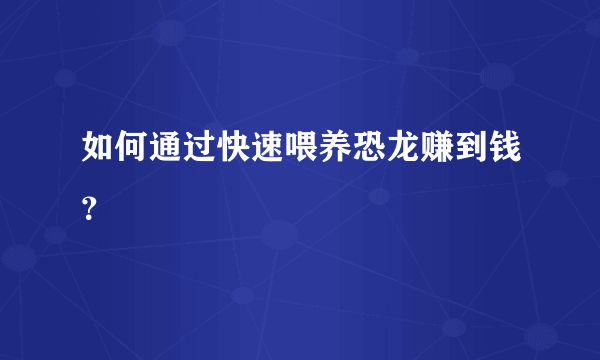 如何通过快速喂养恐龙赚到钱？